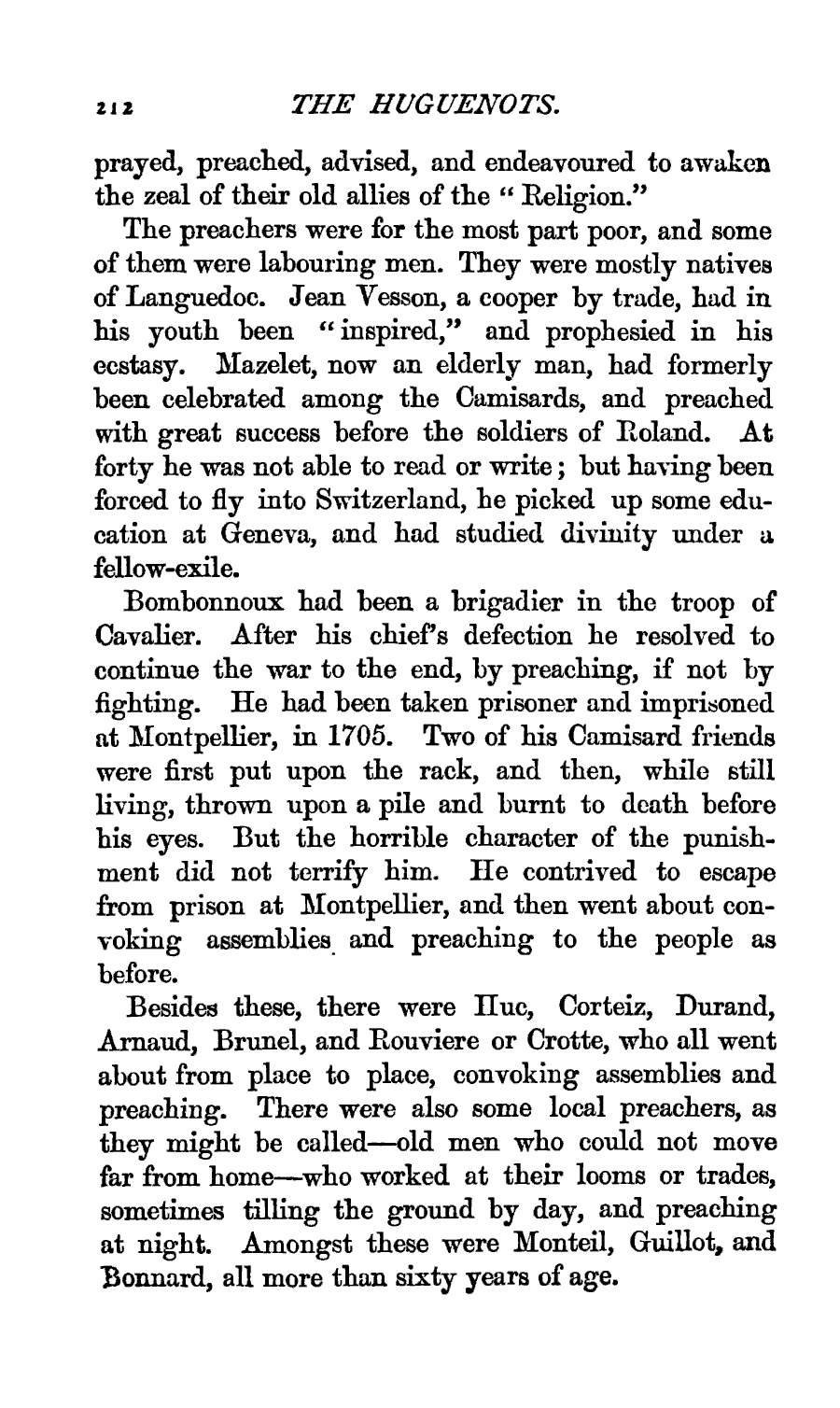 212 THE HUGUENOTS.

prayed, preached, advised, and endeavoured to awaken the zeal of their old allies of the "Religion."

The preachers were for the most part poor, and some of them were labouring men. They were mostly natives of Languedoc. Jean Vesson, a cooper by trade, had in his youth been "inspired," and prophesied in his ecstasy. Mazelet, now an elderly man, had formerly been celebrated among the Camisards, and preached with great success before the soldiers of Roland. At forty he was not able to read or write; but having been forced to fly into Switzerland, he picked up some education at Geneva, and had studied divinity under a fellow-exile.

Bombonnoux had been a brigadier in the troop of Cavalier. After his chief's defection he resolved to continue the war to the end, by preaching, if not by fighting. He had been taken prisoner and imprisoned at Montpellier, in 1705. Two of his Camisard friends were first put upon the rack, and then, while still living, thrown upon a pile and burnt to death before his eyes. But the horrible character of the punishment did not terrify him. He contrived to escape from prison at Montpellier, and then went about convoking assemblies and preaching to the people as before.

Besides these, there were Huc, Corteiz, Durand, Arnaud, Brunel, and Rouviere or Crotte, who all went about from place to place, convoking assemblies and preaching. There were also some local preachers, as they might be called—old men who could not move far from home—who worked at their looms or trades, sometimes tilling the ground by day, and preaching at night. Amongst these were Monteil, Guillot, and Bonnard, all more than sixty years of age.